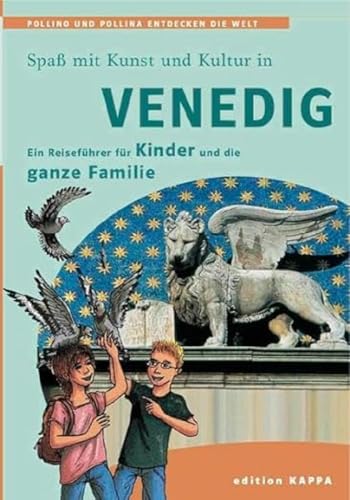 POLLINO UND POLLINA ENTDECKEN DIE WELT

Spaß mit Kunst und Kultur in

VENEDIG

Ein Reiseführer für Kinder und die ganze Familie

edition KAPPA